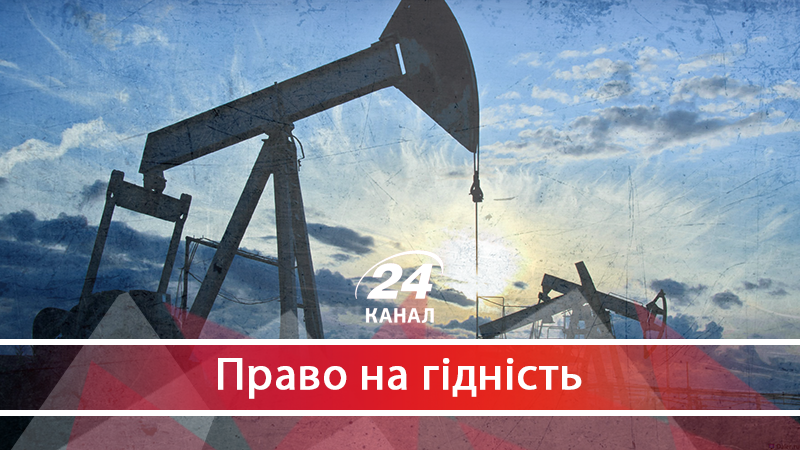 24
КАНАЛ

Право на гідність